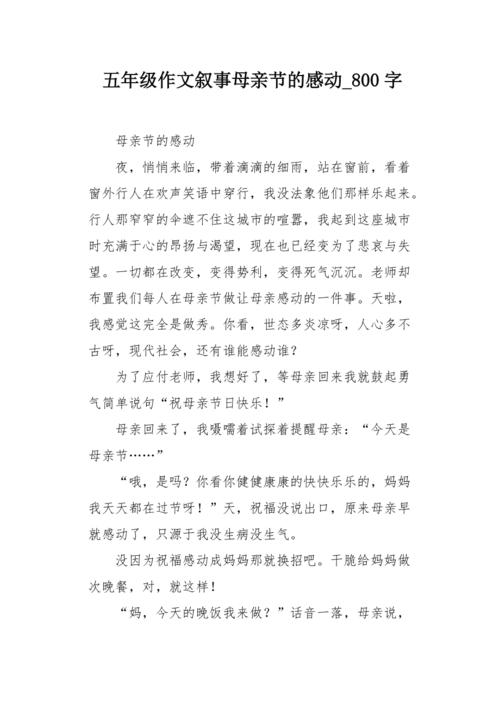 五年级作文叙事母亲节的感动_800 字

母亲节的感动

夜，悄悄来临，带着滴滴的细雨，站在窗前，看着窗外行人在欢声笑语中穿行，我没法象他们那样乐起来。行人那窄窄的伞遮不住这城市的喧嚣，我起到这座城市时充满于心的昂扬与渴望，现在也已经变为了悲哀与失望。一切都在改变，变得势利，变得死气沉沉。老师却布置我们每人在母亲节做让母亲感动的一件事。天啦，我感觉这完全是做秀。你看，世态多炎凉呀，人心多不古呀，现代社会，还有谁能感动谁？

为了应付老师，我想好了，等母亲回来我就鼓起勇气简单说句“祝母亲节日快乐！”

母亲回来了，我嗫嚅着试探着提醒母亲：“今天是母亲节……”

“哦，是吗？你看你健健康康的快快乐乐的，妈妈我天天都在过节呀！”天，祝福没说出口，原来母亲早就感动了，只源于我没生病没生气。

没因为祝福感动成妈妈那就换招吧。干脆给妈妈做次晚餐，对，就这样！

“妈，今天的晚饭我来做？”话音一落，母亲说，